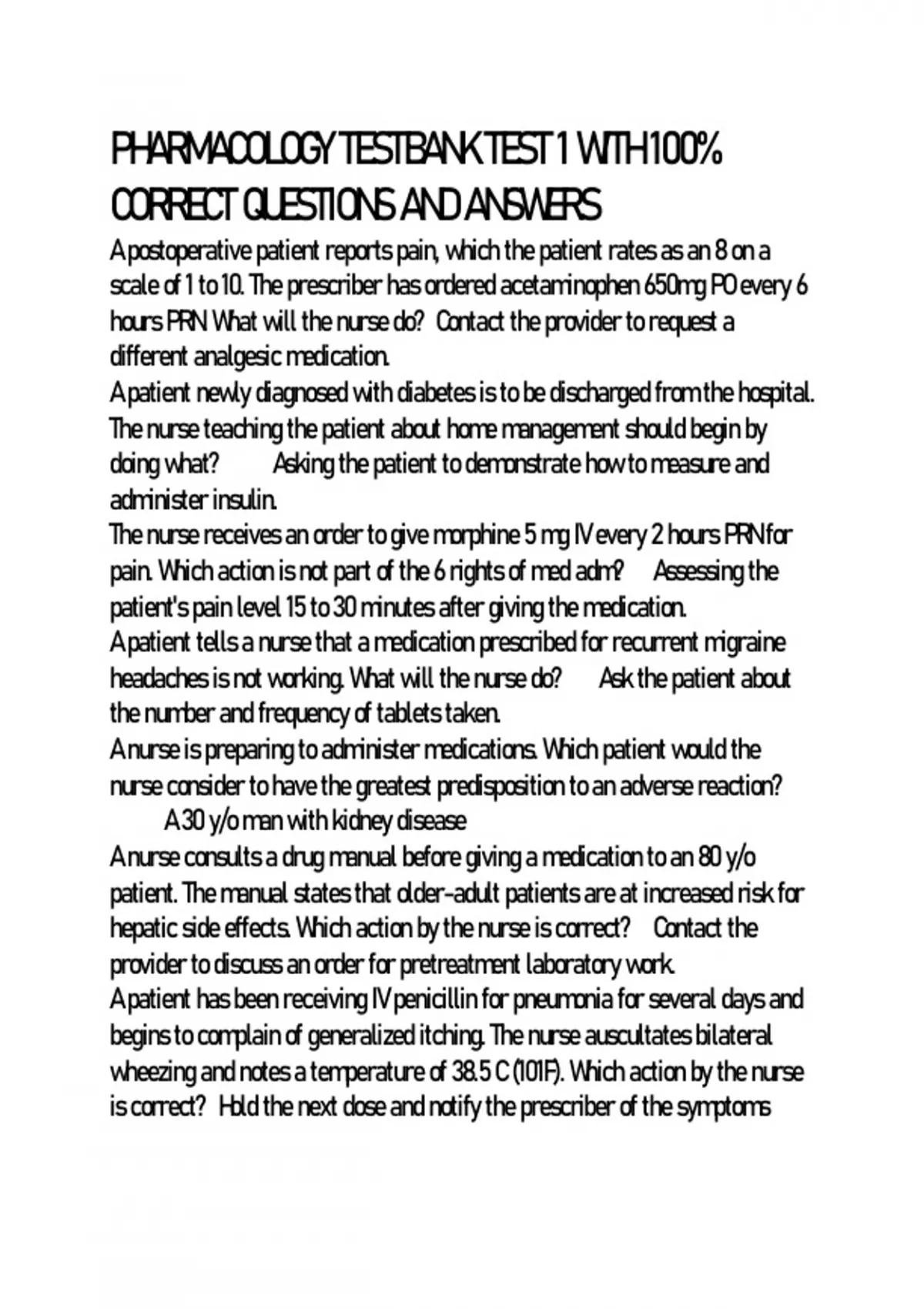 PHARMACOLOGY TESTBANK TEST 1 WITH 100% CORRECT QUESTIONS AND ANSWERS

A postoperative patient reports pain, which the patient rates as an 8 on a scale of 1 to 10. The prescriber has ordered acetaminophen 650mg PO every 6 hours PRN What will the nurse do? Contact the provider to request a different analgesic medication.

A patient newly diagnosed with diabetes is to be discharged from the hospital. The nurse teaching the patient about home management should begin by doing what? Asking the patient to demonstrate how to measure and administer insulin.

The nurse receives an order to give morphine 5 mg IV every 2 hours PRN for pain. Which action is not part of the 6 rights of med adm? Assessing the patient's pain level 15 to 30 minutes after giving the medication.

A patient tells a nurse that a medication prescribed for recurrent migraine headaches is not working. What will the nurse do? Ask the patient about the number and frequency of tablets taken.

A nurse is preparing to administer medications. Which patient would the nurse consider to have the greatest predisposition to an adverse reaction? A 30 y/o man with kidney disease

A nurse consults a drug manual before giving a medication to an 80 y/o patient. The manual states that older-adult patients are at increased risk for hepatic side effects. Which action by the nurse is correct? Contact the provider to discuss an order for pretreatment laboratory work.

A patient has been receiving IV penicillin for pneumonia for several days and begins to complain of generalized itching. The nurse auscultates bilateral wheezing and notes a temperature of 38.5 C (101F). Which action by the nurse is correct? Hold the next dose and notify the prescriber of the symptoms